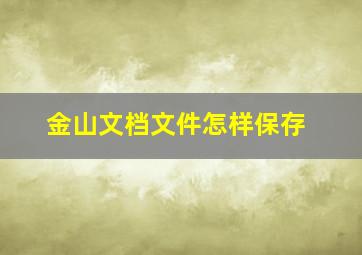 金山文档文件怎样保存